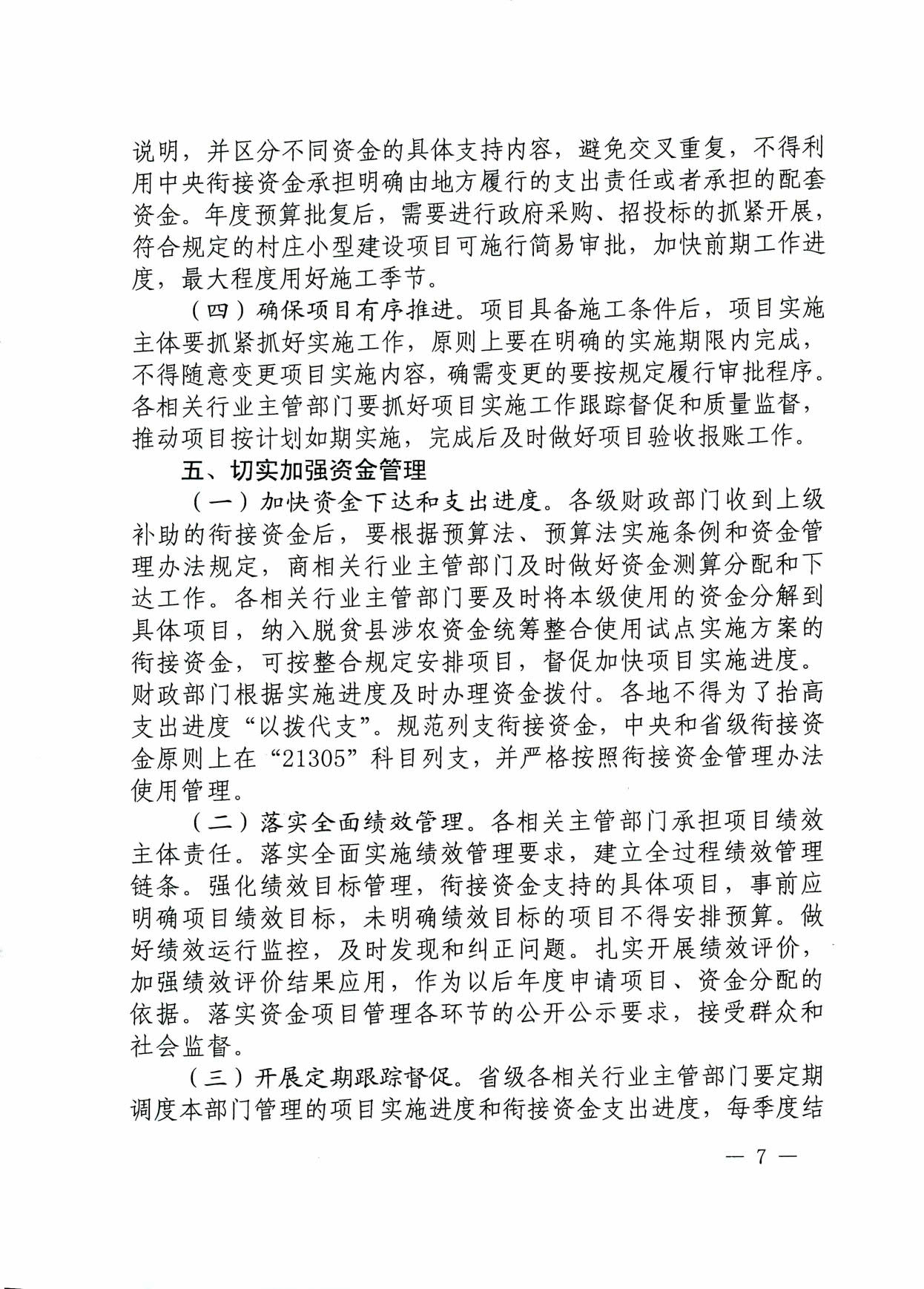 说明，并区分不同资金的具体支持内容，避免交叉重复，不得利用中央衔接资金承担明确由地方履行的支出责任或者承担的配套资金。年度预算批复后，需要进行政府采购、招投标的抓紧开展，符合规定的村庄小型建设项目可施行简易审批，加快前期工作进度，最大程度用好施工季节。

（四）确保项目有序推进。项目具备施工条件后，项目实施主体要抓紧抓好实施工作，原则上要在明确的实施期限内完成，不得随意变更项目实施内容，确需变更的要按规定履行审批程序。各相关行业主管部门要抓好项目实施工作跟踪督促和质量监督，推动项目按计划如期实施，完成后及时做好项目验收报账工作。

五、切实加强资金管理

（一）加快资金下达和支出进度。各级财政部门收到上级补助的衔接资金后，要根据预算法、预算法实施条例和资金管理办法规定，商相关行业主管部门及时做好资金测算分配和下达工作。各相关行业主管部门要及时将本级使用的资金分解到具体项目，纳入脱贫县涉农资金统筹整合使用试点实施方案的衔接资金，可按整合规定安排项目，督促加快项目实施进度。财政部门根据实施进度及时办理资金拨付。各地不得为了抬高支出进度“以拨代支”。规范列支衔接资金，中央和省级衔接资金原则上在“21305”科目列支，并严格按照衔接资金管理办法使用管理。

（二）落实全面绩效管理。各相关主管部门承担项目绩效主体责任。落实全面实施绩效管理要求，建立全过程绩效管理链条。强化绩效目标管理，衔接资金支持的具体项目，事前应明确项目绩效目标，未明确绩效目标的项目不得安排预算。做好绩效运行监控，及时发现和纠正问题。扎实开展绩效评价，加强绩效评价结果应用，作为以后年度申请项目、资金分配的依据。落实资金项目管理各环节的公开公示要求，接受群众和社会监督。

（三）开展定期跟踪督促。省级各相关行业主管部门要定期调度本部门管理的项目实施进度和衔接资金支出进度，每季度结

— 7 —